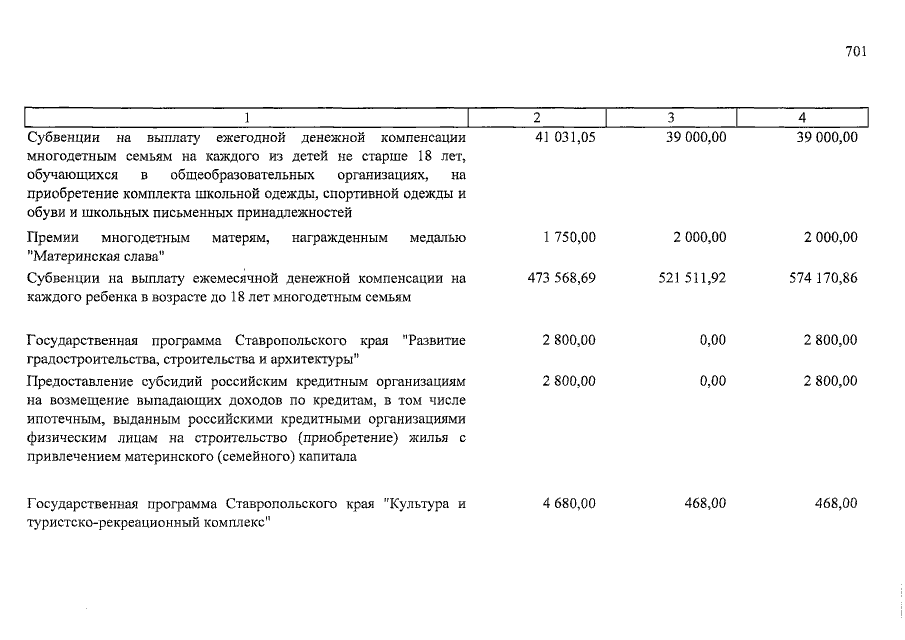 701

| 1 | 2 | 3 | 4 |
|---|---|---|---|
| Субвенции на выплату ежегодной денежной компенсации многодетным семьям на каждого из детей не старше 18 лет, обучающихся в общеобразовательных организациях, на приобретение комплекта школьной одежды, спортивной одежды и обуви и школьных письменных принадлежностей | 41 031,05 | 39 000,00 | 39 000,00 |
| Премии многодетным матерям, награжденным медалью "Материнская слава" | 1 750,00 | 2 000,00 | 2 000,00 |
| Субвенции на выплату ежемесячной денежной компенсации на каждого ребенка в возрасте до 18 лет многодетным семьям | 473 568,69 | 521 511,92 | 574 170,86 |
| Государственная программа Ставропольского края "Развитие градостроительства, строительства и архитектуры" | 2 800,00 | 0,00 | 2 800,00 |
| Предоставление субсидий российским кредитным организациям на возмещение выпадающих доходов по кредитам, в том числе ипотечным, выданным российскими кредитными организациями физическим лицам на строительство (приобретение) жилья с привлечением материнского (семейного) капитала | 2 800,00 | 0,00 | 2 800,00 |
| Государственная программа Ставропольского края "Культура и туристско-рекреационный комплекс" | 4 680,00 | 468,00 | 468,00 |